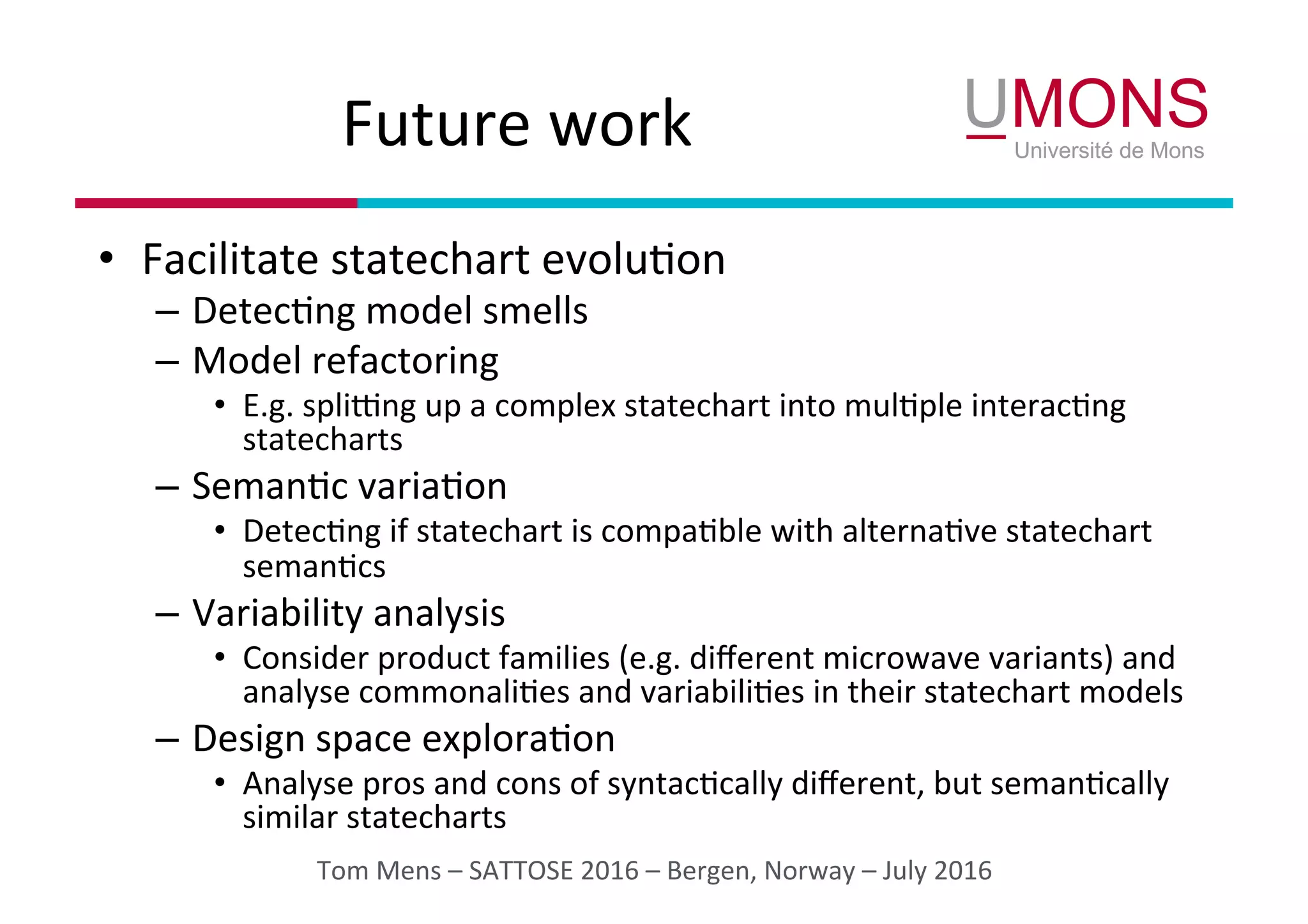 Future work

UMONS
Université de Mons

• Facilitate statechart evolution
– Detecting model smells
– Model refactoring
• E.g. splitting up a complex statechart into multiple interacting statecharts
– Semantic variation
• Detecting if statechart is compatible with alternative statechart semantics
– Variability analysis
• Consider product families (e.g. different microwave variants) and analyse commonalities and variabilities in their statechart models
– Design space exploration
• Analyse pros and cons of syntactically different, but semantically similar statecharts

Tom Mens – SATTOSE 2016 – Bergen, Norway – July 2016